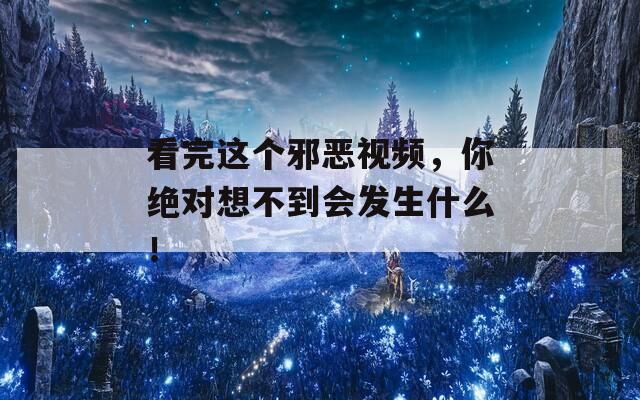 看完这个邪恶视频，你绝对想不到会发生什么！